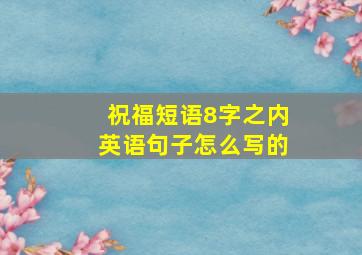 祝福短语8字之内英语句子怎么写的